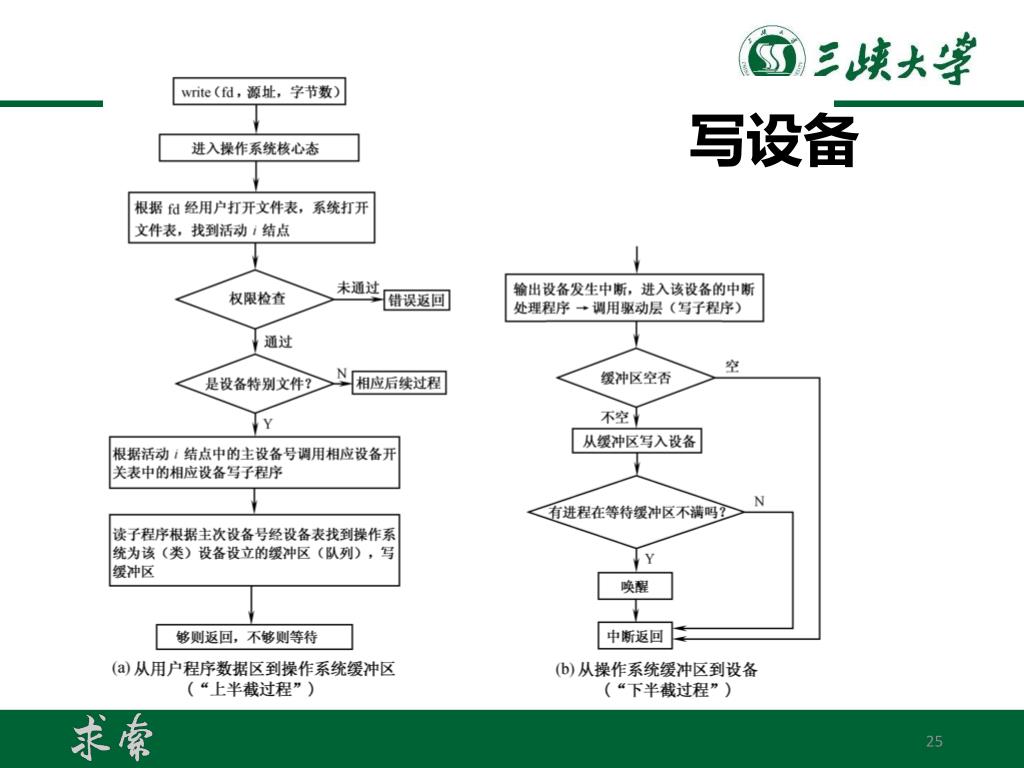 三峡大学

写设备

write（fd，源址，字节数）

进入操作系统核心态

根据 fd 经用户打开文件表，系统打开文件表，找到活动 i 结点

权限检查

未通过

错误返回

通过

是设备特别文件？

N

相应后续过程

Y

根据活动 i 结点中的主设备号调用相应设备开关表中的相应设备写子程序

读子程序根据主次设备号经设备表找到操作系统为该（类）设备设立的缓冲区（队列），写缓冲区

够则返回，不够则等待

(a) 从用户程序数据区到操作系统缓冲区（“上半截过程”）

输出设备发生中断，进入该设备的中断处理程序 → 调用驱动层（写子程序）

缓冲区空否

空

不空

从缓冲区写入设备

有进程在等待缓冲区不满吗？

N

Y

唤醒

中断返回

(b) 从操作系统缓冲区到设备（“下半截过程”）

求索

25